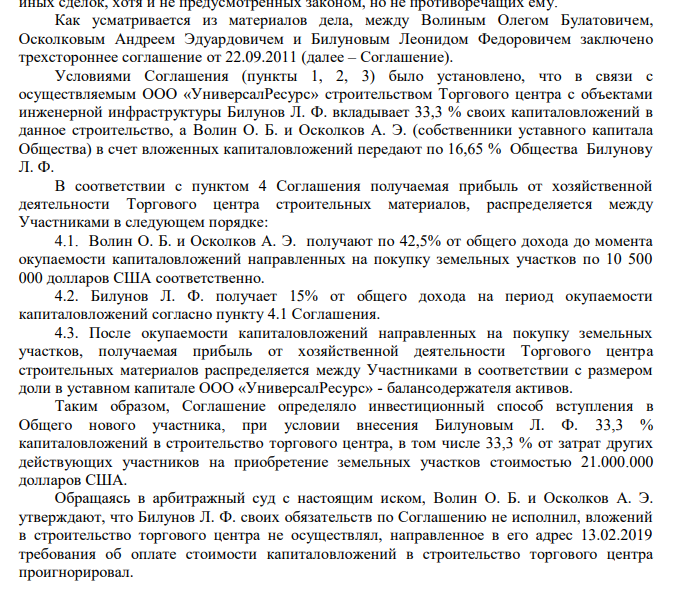 иных сделок, хотя и не предусмотренных законом, но не противоречащих ему.

Как усматривается из материалов дела, между Волиным Олегом Булатовичем, Осколковым Андреем Эдуардовичем и Билуновым Леонидом Федоровичем заключено трехстороннее соглашение от 22.09.2011 (далее – Соглашение).

Условиями Соглашения (пункты 1, 2, 3) было установлено, что в связи с осуществляемым ООО «УниверсалРесурс» строительством Торгового центра с объектами инженерной инфраструктуры Билунов Л. Ф. вкладывает 33,3 % своих капиталовложений в данное строительство, а Волин О. Б. и Осколков А. Э. (собственники уставного капитала Общества) в счет вложенных капиталовложений передают по 16,65 % Общества Билунову Л. Ф.

В соответствии с пунктом 4 Соглашения получаемая прибыль от хозяйственной деятельности Торгового центра строительных материалов, распределяется между Участниками в следующем порядке:

4.1. Волин О. Б. и Осколков А. Э. получают по 42,5% от общего дохода до момента окупаемости капиталовложений направленных на покупку земельных участков по 10 500 000 долларов США соответственно.

4.2. Билунов Л. Ф. получает 15% от общего дохода на период окупаемости капиталовложений согласно пункту 4.1 Соглашения.

4.3. После окупаемости капиталовложений направленных на покупку земельных участков, получаемая прибыль от хозяйственной деятельности Торгового центра строительных материалов распределяется между Участниками в соответствии с размером доли в уставном капитале ООО «УниверсалРесурс» - балансодержателя активов.

Таким образом, Соглашение определяло инвестиционный способ вступления в Общего нового участника, при условии внесения Билуновым Л. Ф. 33,3 % капиталовложений в строительство торгового центра, в том числе 33,3 % от затрат других действующих участников на приобретение земельных участков стоимостью 21.000.000 долларов США.

Обращаясь в арбитражный суд с настоящим иском, Волин О. Б. и Осколков А. Э. утверждают, что Билунов Л. Ф. своих обязательств по Соглашению не исполнил, вложений в строительство торгового центра не осуществлял, направленное в его адрес 13.02.2019 требования об оплате стоимости капиталовложений в строительство торгового центра проигнорировал.